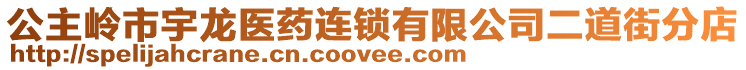 公主岭市宇龙医药连锁有限公司二道街分店
http://spelijahcrane.cn.coovee.com